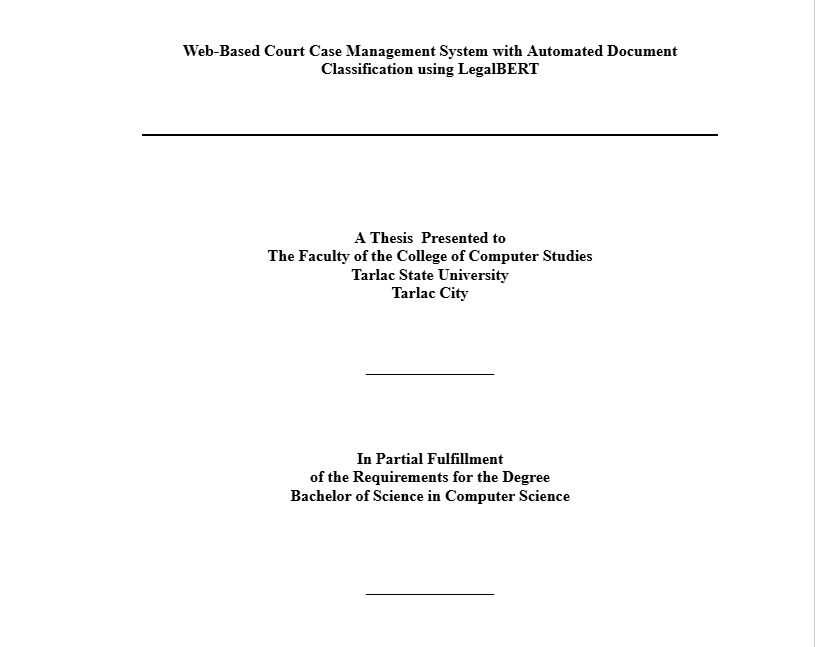 Web-Based Court Case Management System with Automated Document Classification using LegalBERT

A Thesis Presented to
The Faculty of the College of Computer Studies
Tarlac State University
Tarlac City

In Partial Fulfillment
of the Requirements for the Degree
Bachelor of Science in Computer Science